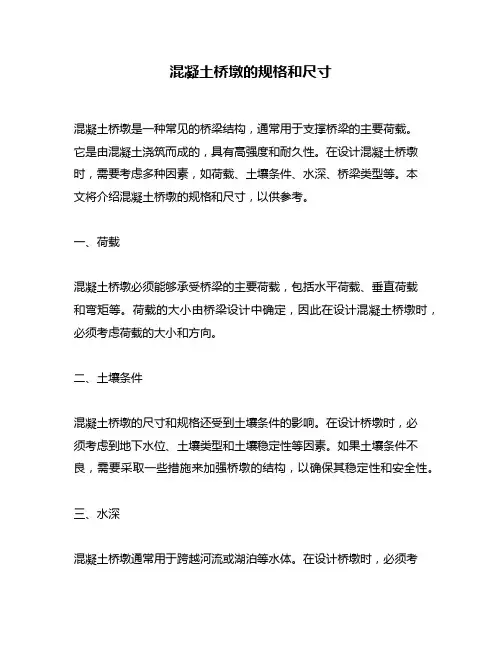 混凝土桥墩的规格和尺寸

混凝土桥墩是一种常见的桥梁结构，通常用于支撑桥梁的主要荷载。它是由混凝土浇筑而成的，具有高强度和耐久性。在设计混凝土桥墩时，需要考虑多种因素，如荷载、土壤条件、水深、桥梁类型等。本文将介绍混凝土桥墩的规格和尺寸，以供参考。

一、荷载

混凝土桥墩必须能够承受桥梁的主要荷载，包括水平荷载、垂直荷载和弯矩等。荷载的大小由桥梁设计中确定，因此在设计混凝土桥墩时，必须考虑荷载的大小和方向。

二、土壤条件

混凝土桥墩的尺寸和规格还受到土壤条件的影响。在设计桥墩时，必须考虑到地下水位、土壤类型和土壤稳定性等因素。如果土壤条件不良，需要采取一些措施来加强桥墩的结构，以确保其稳定性和安全性。

三、水深

混凝土桥墩通常用于跨越河流或湖泊等水体。在设计桥墩时，必须考